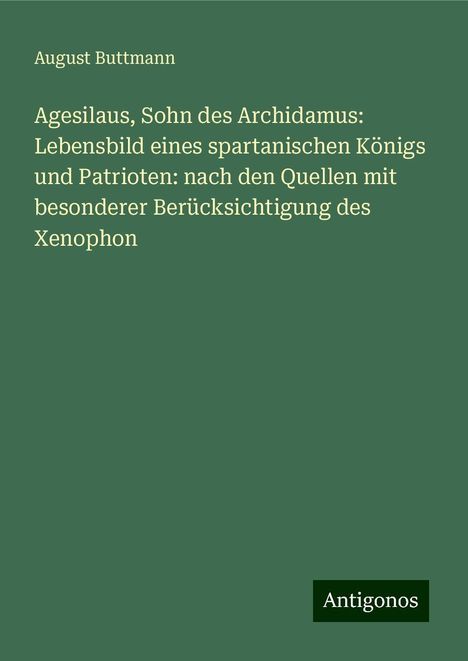 August Buttmann

Agesilaus, Sohn des Archidamus: Lebensbild eines spartanischen Königs und Patrioten: nach den Quellen mit besonderer Berücksichtigung des Xenophon

Antigonos